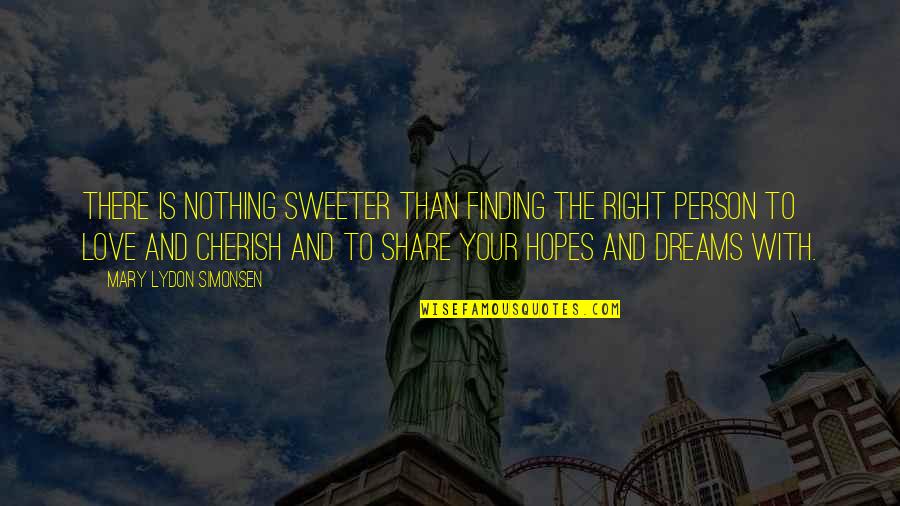 THERE IS NOTHING SWEETER THAN FINDING THE RIGHT PERSON TO LOVE AND CHERISH AND TO SHARE YOUR HOPES AND DREAMS WITH.

MARY LYDON SIMONSEN

WISEFAMOUSQUOTES.COM